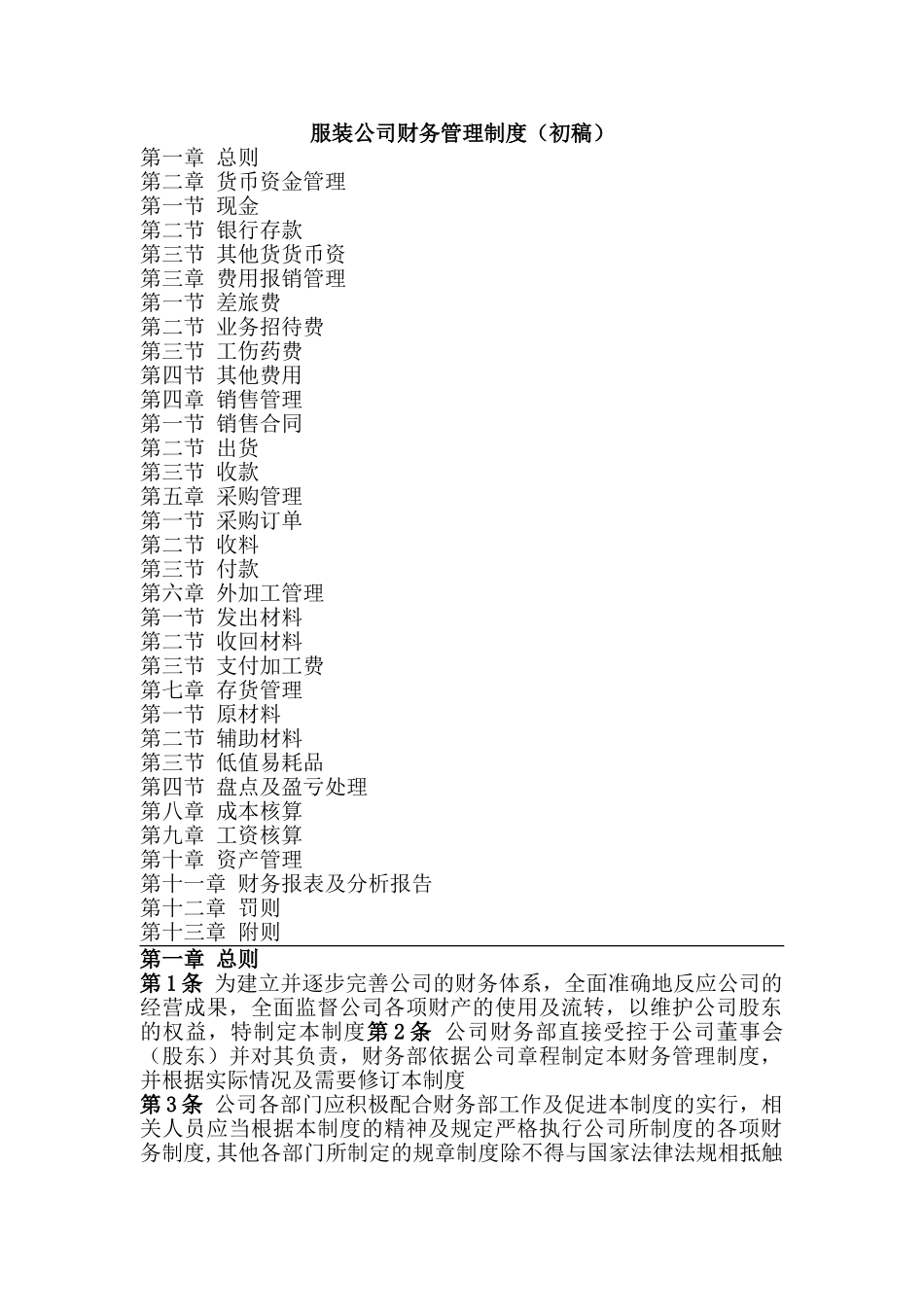 服装公司财务管理制度（初稿）

第一章 总则
第二章 货币资金管理
第一节 现金
第二节 银行存款
第三节 其他货货币资
第三章 费用报销管理
第一节 差旅费
第二节 业务招待费
第三节 工伤药费
第四节 其他费用
第四章 销售管理
第一节 销售合同
第二节 出货
第三节 收款
第五章 采购管理
第一节 采购订单
第二节 收料
第三节 付款
第六章 外加工管理
第一节 发出材料
第二节 收回材料
第三节 支付加工费
第七章 存货管理
第一节 原材料
第二节 辅助材料
第三节 低值易耗品
第四节 盘点及盈亏处理
第八章 成本核算
第九章 工资核算
第十章 资产管理
第十一章 财务报表及分析报告
第十二章 罚则
第十三章 附则

第一章 总则
第1条 为建立并逐步完善公司的财务体系，全面准确地反应公司的经营成果，全面监督公司各项财产的使用及流转，以维护公司股东的权益，特制定本制度第2条 公司财务部直接受控于公司董事会（股东）并对其负责，财务部依据公司章程制定本财务管理制度，并根据实际情况及需要修订本制度

第3条 公司各部门应积极配合财务部工作及促进本制度的实行，相关人员应当根据本制度的精神及规定严格执行公司所制度的各项财务制度,其他各部门所制定的规章制度除不得与国家法律法规相抵触